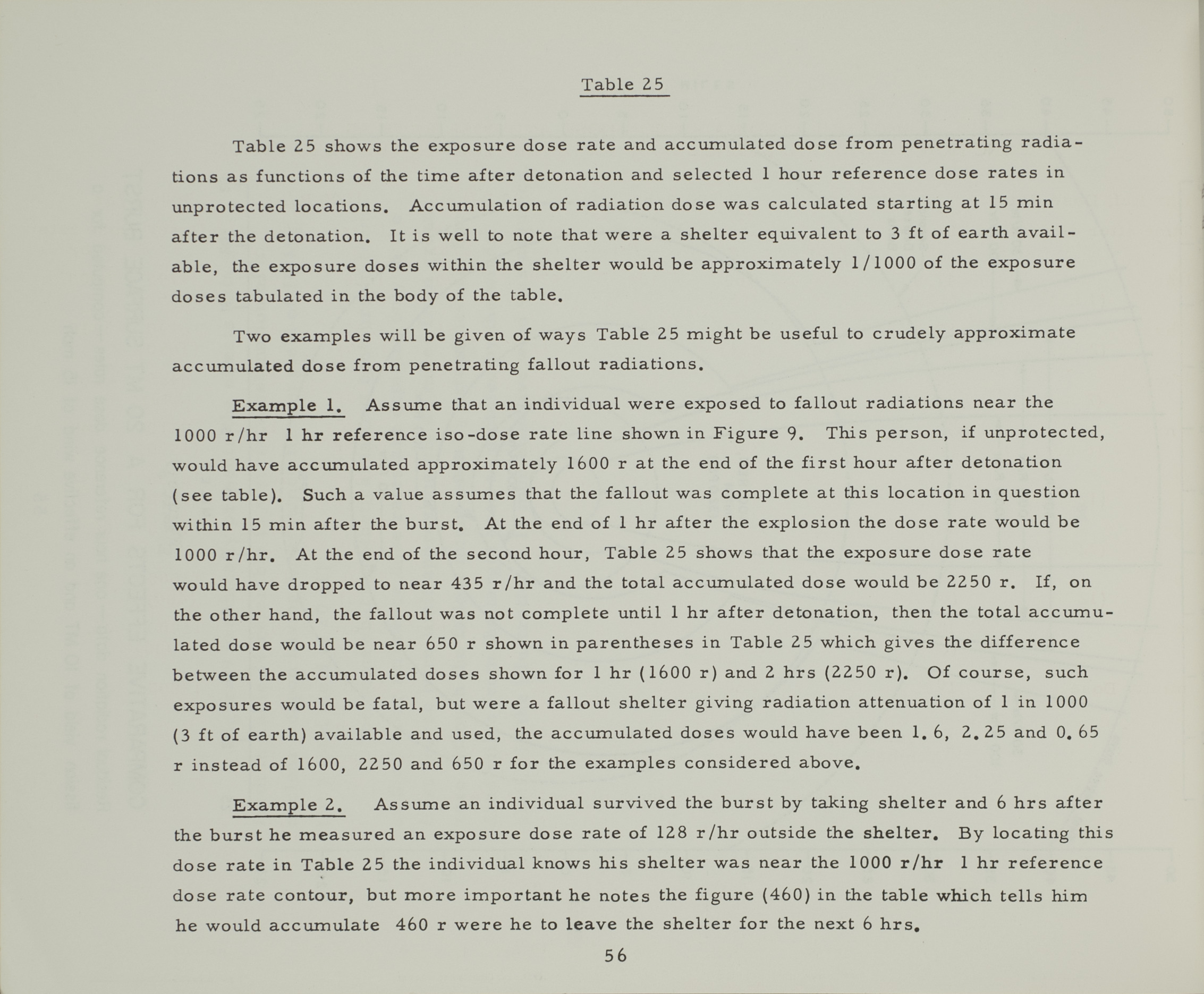 Table 25

Table 25 shows the exposure dose rate and accumulated dose from penetrating radiations as functions of the time after detonation and selected 1 hour reference dose rates in unprotected locations. Accumulation of radiation dose was calculated starting at 15 min after the detonation. It is well to note that were a shelter equivalent to 3 ft of earth available, the exposure doses within the shelter would be approximately 1/1000 of the exposure doses tabulated in the body of the table.

Two examples will be given of ways Table 25 might be useful to crudely approximate accumulated dose from penetrating fallout radiations.

Example 1. Assume that an individual were exposed to fallout radiations near the 1000 r/hr 1 hr reference iso-dose rate line shown in Figure 9. This person, if unprotected, would have accumulated approximately 1600 r at the end of the first hour after detonation (see table). Such a value assumes that the fallout was complete at this location in question within 15 min after the burst. At the end of 1 hr after the explosion the dose rate would be 1000 r/hr. At the end of the second hour, Table 25 shows that the exposure dose rate would have dropped to near 435 r/hr and the total accumulated dose would be 2250 r. If, on the other hand, the fallout was not complete until 1 hr after detonation, then the total accumulated dose would be near 650 r shown in parentheses in Table 25 which gives the difference between the accumulated doses shown for 1 hr (1600 r) and 2 hrs (2250 r). Of course, such exposures would be fatal, but were a fallout shelter giving radiation attenuation of 1 in 1000 (3 ft of earth) available and used, the accumulated doses would have been 1.6, 2.25 and 0.65 r instead of 1600, 2250 and 650 r for the examples considered above.

Example 2. Assume an individual survived the burst by taking shelter and 6 hrs after the burst he measured an exposure dose rate of 128 r/hr outside the shelter. By locating this dose rate in Table 25 the individual knows his shelter was near the 1000 r/hr 1 hr reference dose rate contour, but more important he notes the figure (460) in the table which tells him he would accumulate 460 r were he to leave the shelter for the next 6 hrs.

56